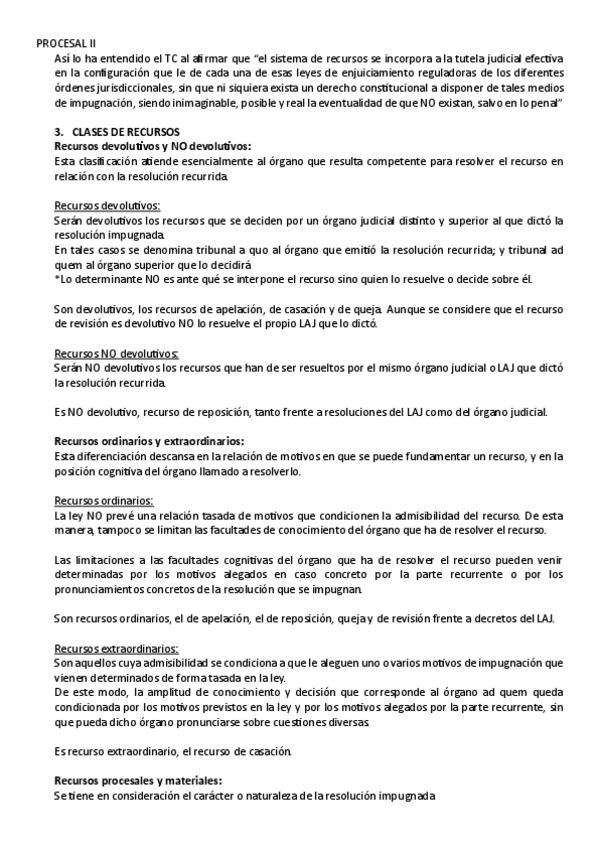 PROCESAL II

Así lo ha entendido el TC al afirmar que "el sistema de recursos se incorpora a la tutela judicial efectiva en la configuración que le de cada una de esas leyes de enjuiciamiento reguladoras de los diferentes órdenes jurisdiccionales, sin que ni siquiera exista un derecho constitucional a disponer de tales medios de impugnación, siendo inimaginable, posible y real la eventualidad de que NO existan, salvo en lo penal"

3. CLASES DE RECURSOS

Recursos devolutivos y NO devolutivos:

Esta clasificación atiende esencialmente al órgano que resulta competente para resolver el recurso en relación con la resolución recurrida.

Recursos devolutivos:

Serán devolutivos los recursos que se deciden por un órgano judicial distinto y superior al que dictó la resolución impugnada.

En tales casos se denomina tribunal a quo al órgano que emitió la resolución recurrida; y tribunal ad quem al órgano superior que lo decidirá

*Lo determinante NO es ante qué se interpone el recurso sino quien lo resuelve o decide sobre él.

Son devolutivos, los recursos de apelación, de casación y de queja. Aunque se considere que el recurso de revisión es devolutivo NO lo resuelve el propio LAJ que lo dictó.

Recursos NO devolutivos:

Serán NO devolutivos los recursos que han de ser resueltos por el mismo órgano judicial o LAJ que dictó la resolución recurrida.

Es NO devolutivo, recurso de reposición, tanto frente a resoluciones del LAJ como del órgano judicial.

Recursos ordinarios y extraordinarios:

Esta diferenciación descansa en la relación de motivos en que se puede fundamentar un recurso, y en la posición cognitiva del órgano llamado a resolverlo.

Recursos ordinarios:

La ley NO prevé una relación tasada de motivos que condicionen la admisibilidad del recurso. De esta manera, tampoco se limitan las facultades de conocimiento del órgano que ha de resolver el recurso.

Las limitaciones a las facultades cognitivas del órgano que ha de resolver el recurso pueden venir determinadas por los motivos alegados en caso concreto por la parte recurrente o por los pronunciamientos concretos de la resolución que se impugnan.

Son recursos ordinarios, el de apelación, el de reposición, queja y de revisión frente a decretos del LAJ.

Recursos extraordinarios:

Son aquellos cuya admisibilidad se condiciona a que le aleguen uno o varios motivos de impugnación que vienen determinados de forma tasada en la ley.

De este modo, la amplitud de conocimiento y decisión que corresponde al órgano ad quem queda condicionada por los motivos previstos en la ley y por los motivos alegados por la parte recurrente, sin que pueda dicho órgano pronunciarse sobre cuestiones diversas.

Es recurso extraordinario, el recurso de casación.

Recursos procesales y materiales:

Se tiene en consideración el carácter o naturaleza de la resolución impugnada